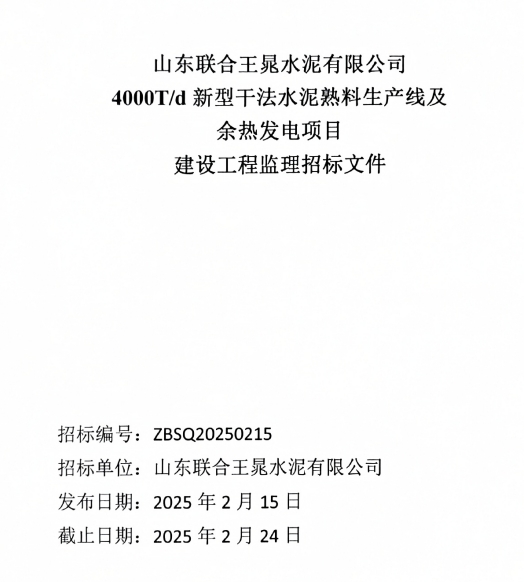 山东联合王晁水泥有限公司
4000T/d新型干法水泥熟料生产线及
余热发电项目
建设工程监理招标文件

招标编号：ZBSQ20250215
招标单位：山东联合王晁水泥有限公司
发布日期：2025年2月15日
截止日期：2025年2月24日